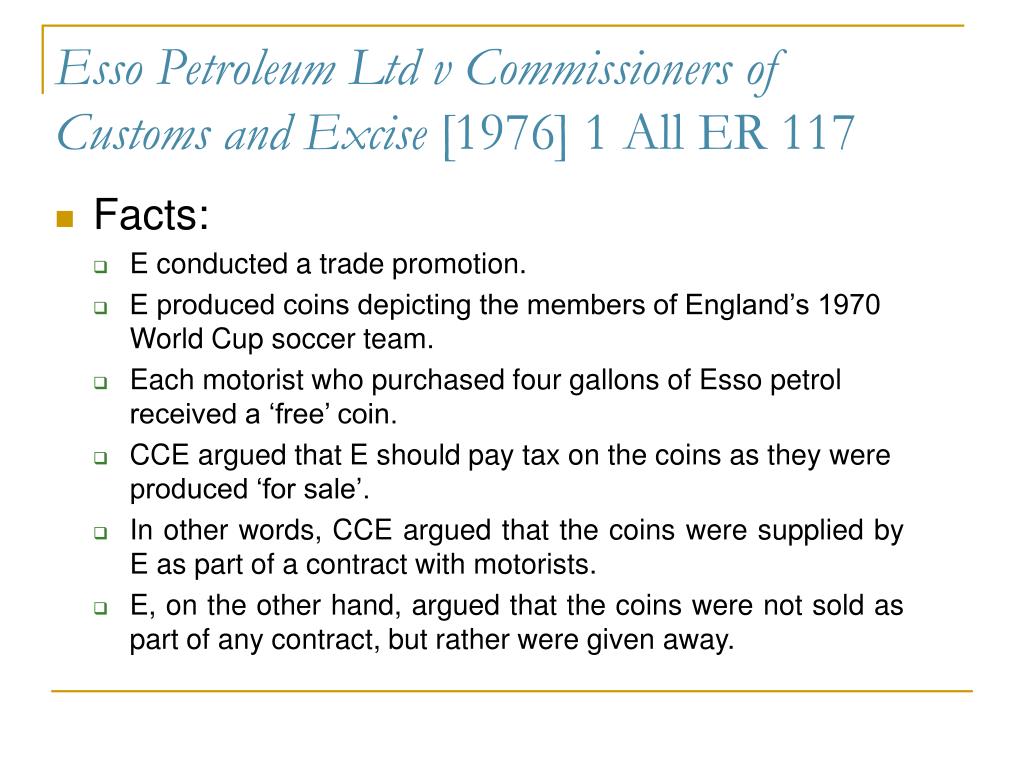 Esso Petroleum Ltd v Commissioners of Customs and Excise [1976] 1 All ER 117

Facts:
E conducted a trade promotion.
E produced coins depicting the members of England’s 1970 World Cup soccer team.
Each motorist who purchased four gallons of Esso petrol received a ‘free’ coin.
CCE argued that E should pay tax on the coins as they were produced ‘for sale’.
In other words, CCE argued that the coins were supplied by E as part of a contract with motorists.
E, on the other hand, argued that the coins were not sold as part of any contract, but rather were given away.